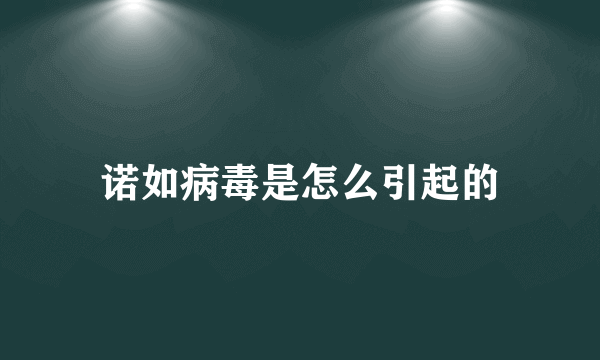 诺如病毒是怎么引起的